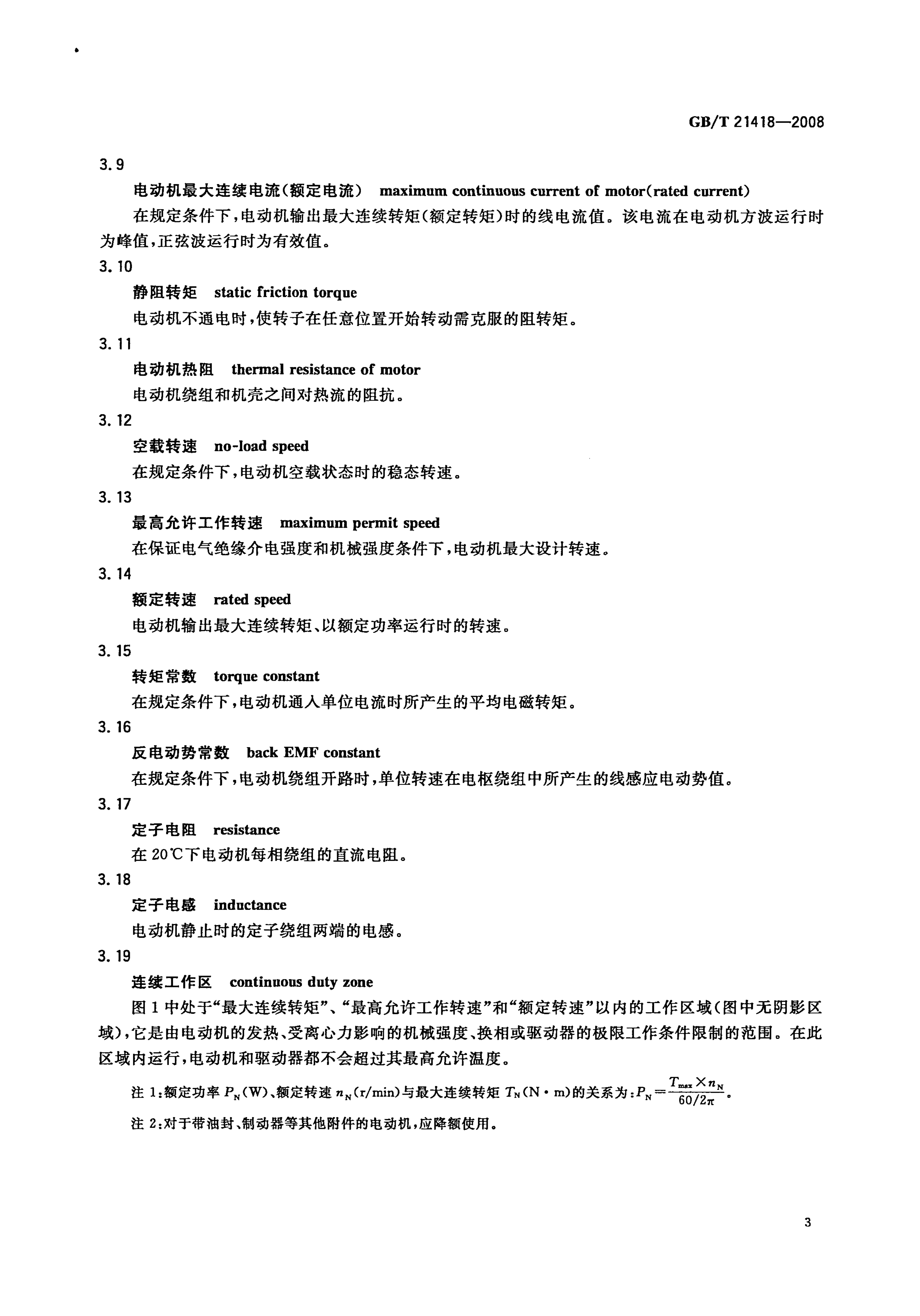 GB/T 21418—2008

3.9

电动机最大连续电流(额定电流)　maximum continuous current of motor(rated current)

在规定条件下,电动机输出最大连续转矩(额定转矩)时的线电流值。该电流在电动机方波运行时为峰值,正弦波运行时为有效值。

3.10

静阻转矩　static friction torque

电动机不通电时,使转子在任意位置开始转动需克服的阻转矩。

3.11

电动机热阻　thermal resistance of motor

电动机绕组和机壳之间对热流的阻抗。

3.12

空载转速　no-load speed

在规定条件下,电动机空载状态时的稳态转速。

3.13

最高允许工作转速　maximum permit speed

在保证电气绝缘介电强度和机械强度条件下,电动机最大设计转速。

3.14

额定转速　rated speed

电动机输出最大连续转矩、以额定功率运行时的转速。

3.15

转矩常数　torque constant

在规定条件下,电动机通入单位电流时所产生的平均电磁转矩。

3.16

反电动势常数　back EMF constant

在规定条件下,电动机绕组开路时,单位转速在电枢绕组中所产生的线感应电动势值。

3.17

定子电阻　resistance

在 20℃下电动机每相绕组的直流电阻。

3.18

定子电感　inductance

电动机静止时的定子绕组两端的电感。

3.19

连续工作区　continuous duty zone

图 1 中处于“最大连续转矩”、“最高允许工作转速”和“额定转速”以内的工作区域(图中无阴影区域),它是由电动机的发热、受离心力影响的机械强度、换相或驱动器的极限工作条件限制的范围。在此区域内运行,电动机和驱动器都不会超过其最高允许温度。

注 1:额定功率 $P_N$(W)、额定转速 $n_N$(r/min)与最大连续转矩 $T_N$(N·m)的关系为:$P_N=\frac{T_{max}\times n_N}{60/2\pi}$。

注 2:对于带油封、制动器等其他附件的电动机,应降额使用。

3